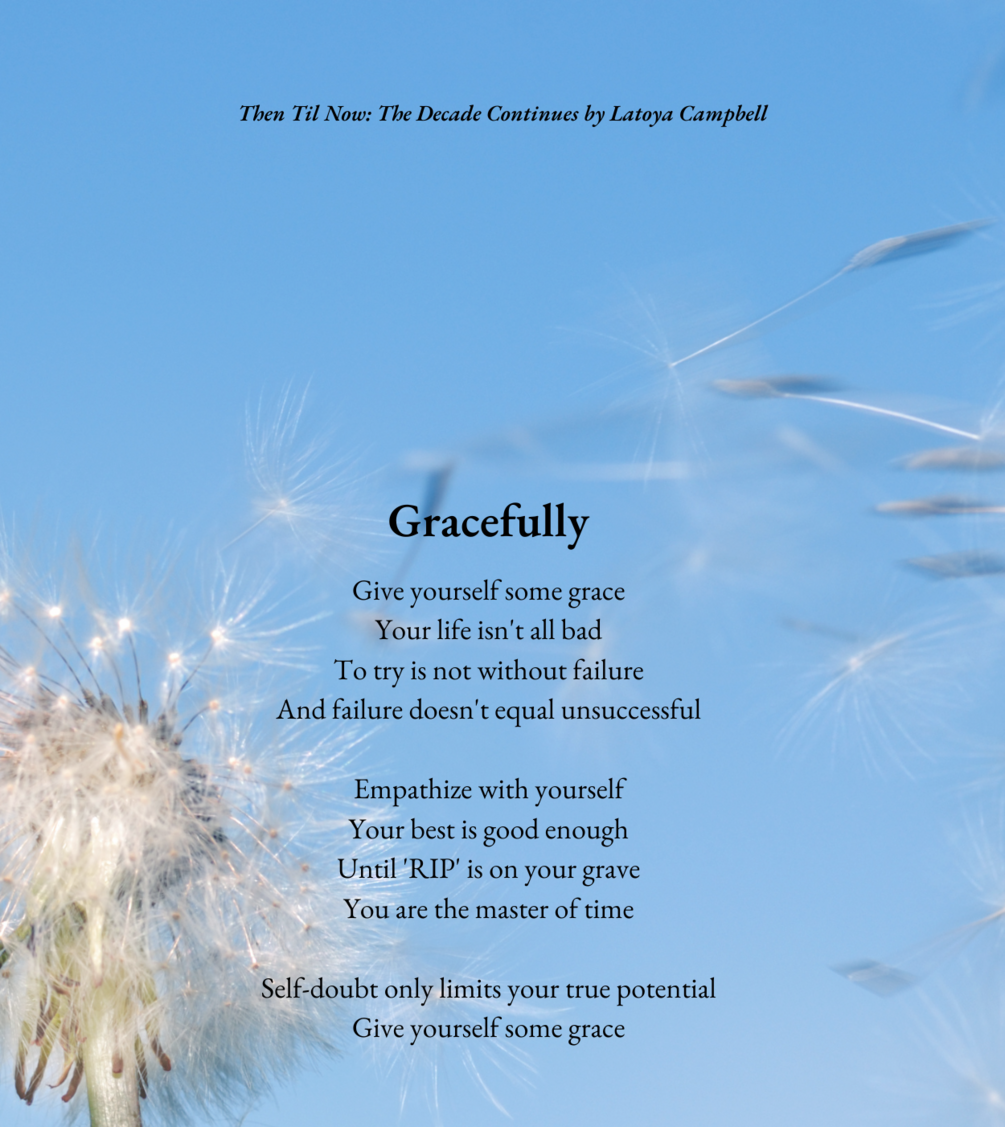 Then Til Now: The Decade Continues by Latoya Campbell

Gracefully

Give yourself some grace
Your life isn't all bad
To try is not without failure
And failure doesn't equal unsuccessful

Empathize with yourself
Your best is good enough
Until 'RIP' is on your grave
You are the master of time

Self-doubt only limits your true potential
Give yourself some grace